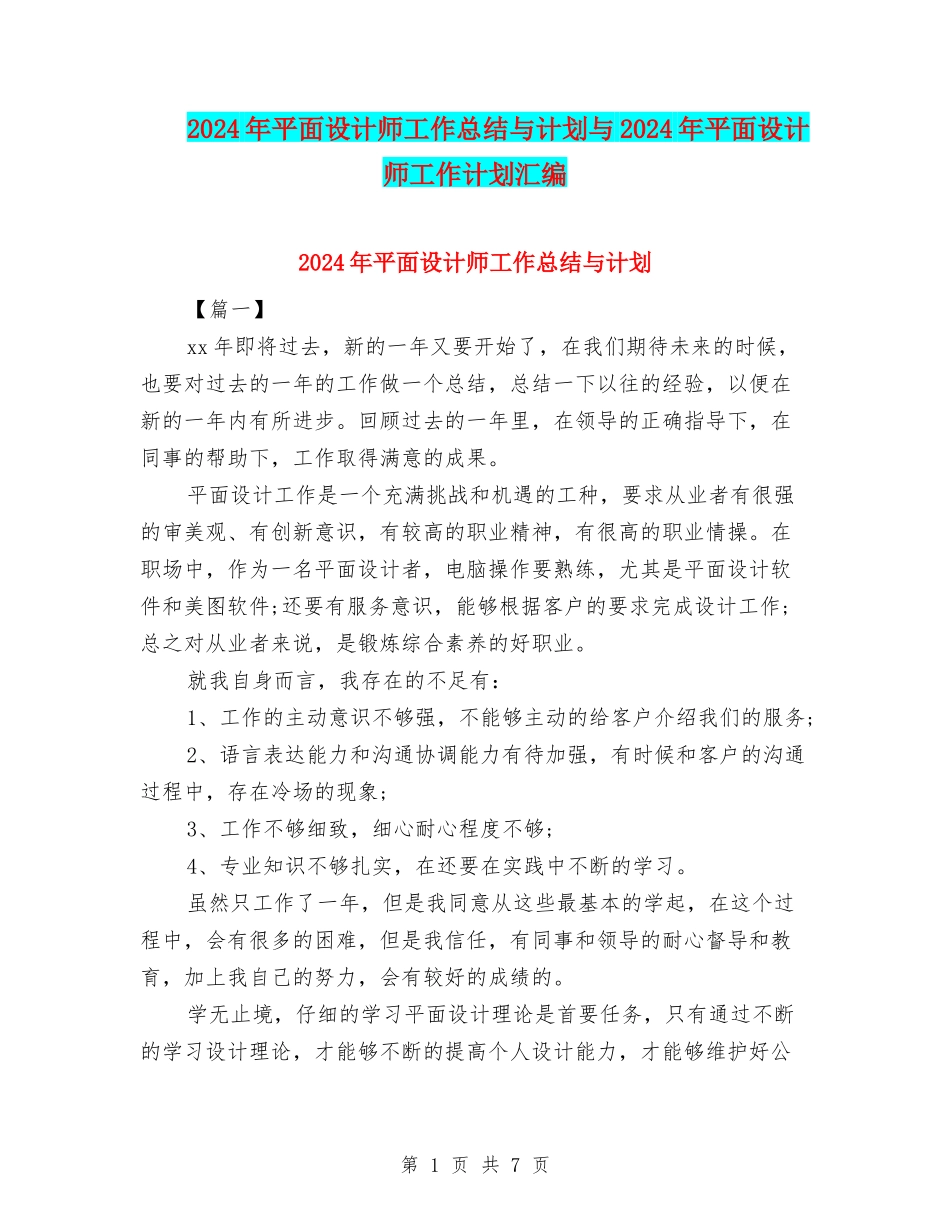 2024年平面设计师工作总结与计划与2024年平面设计师工作计划汇编

2024年平面设计师工作总结与计划

【篇一】

xx年即将过去，新的一年又要开始了，在我们期待未来的时候，也要对过去的一年的工作做一个总结，总结一下以往的经验，以便在新的一年内有所进步。回顾过去的一年里，在领导的正确指导下，在同事的帮助下，工作取得满意的成果。

平面设计工作是一个充满挑战和机遇的工种，要求从业者有很强的审美观、有创新意识，有较高的职业精神，有很高的职业情操。在职场中，作为一名平面设计者，电脑操作要熟练，尤其是平面设计软件和美图软件;还要有服务意识，能够根据客户的要求完成设计工作;总之对从业者来说，是锻炼综合素养的好职业。

就我自身而言，我存在的不足有：

1、工作的主动意识不够强，不能够主动的给客户介绍我们的服务;

2、语言表达能力和沟通协调能力有待加强，有时候和客户的沟通过程中，存在冷场的现象;

3、工作不够细致，细心耐心程度不够;

4、专业知识不够扎实，在还要在实践中不断的学习。

虽然只工作了一年，但是我同意从这些最基本的学起，在这个过程中，会有很多的困难，但是我信任，有同事和领导的耐心督导和教育，加上我自己的努力，会有较好的成绩的。

学无止境，仔细的学习平面设计理论是首要任务，只有通过不断的学习设计理论，才能够不断的提高个人设计能力，才能够维护好公

第 1 页 共 7 页